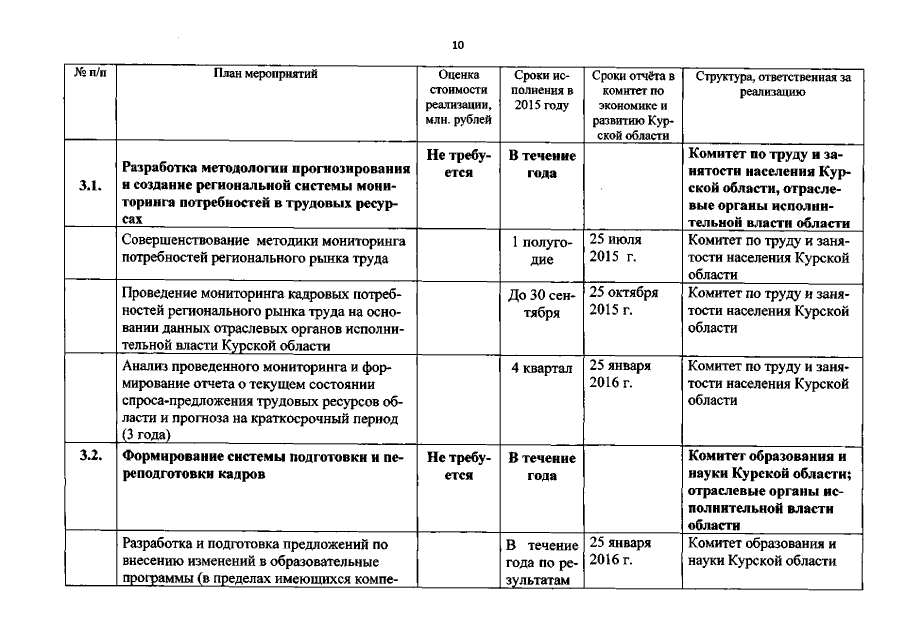 10

| № п/п | План мероприятий | Оценка стоимости реализации, млн. рублей | Сроки исполнения в 2015 году | Сроки отчёта в комитет по экономике и развитию Курской области | Структура, ответственная за реализацию |
|---|---|---|---|---|---|
| 3.1. | Разработка методологии прогнозирования и создание региональной системы мониторинга потребностей в трудовых ресурсах | Не требуется | В течение года | | Комитет по труду и занятости населения Курской области, отраслевые органы исполнительной власти области |
| | Совершенствование методики мониторинга потребностей регионального рынка труда | | 1 полугодие | 25 июля 2015 г. | Комитет по труду и занятости населения Курской области |
| | Проведение мониторинга кадровых потребностей регионального рынка труда на основании данных отраслевых органов исполнительной власти Курской области | | До 30 сентября | 25 октября 2015 г. | Комитет по труду и занятости населения Курской области |
| | Анализ проведенного мониторинга и формирование отчета о текущем состоянии спроса-предложения трудовых ресурсов области и прогноза на краткосрочный период (3 года) | | 4 квартал | 25 января 2016 г. | Комитет по труду и занятости населения Курской области |
| 3.2. | Формирование системы подготовки и переподготовки кадров | Не требуется | В течение года | | Комитет образования и науки Курской области; отраслевые органы исполнительной власти области |
| | Разработка и подготовка предложений по внесению изменений в образовательные программы (в пределах имеющихся компе- | | В течение года по результатам | 25 января 2016 г. | Комитет образования и науки Курской области |